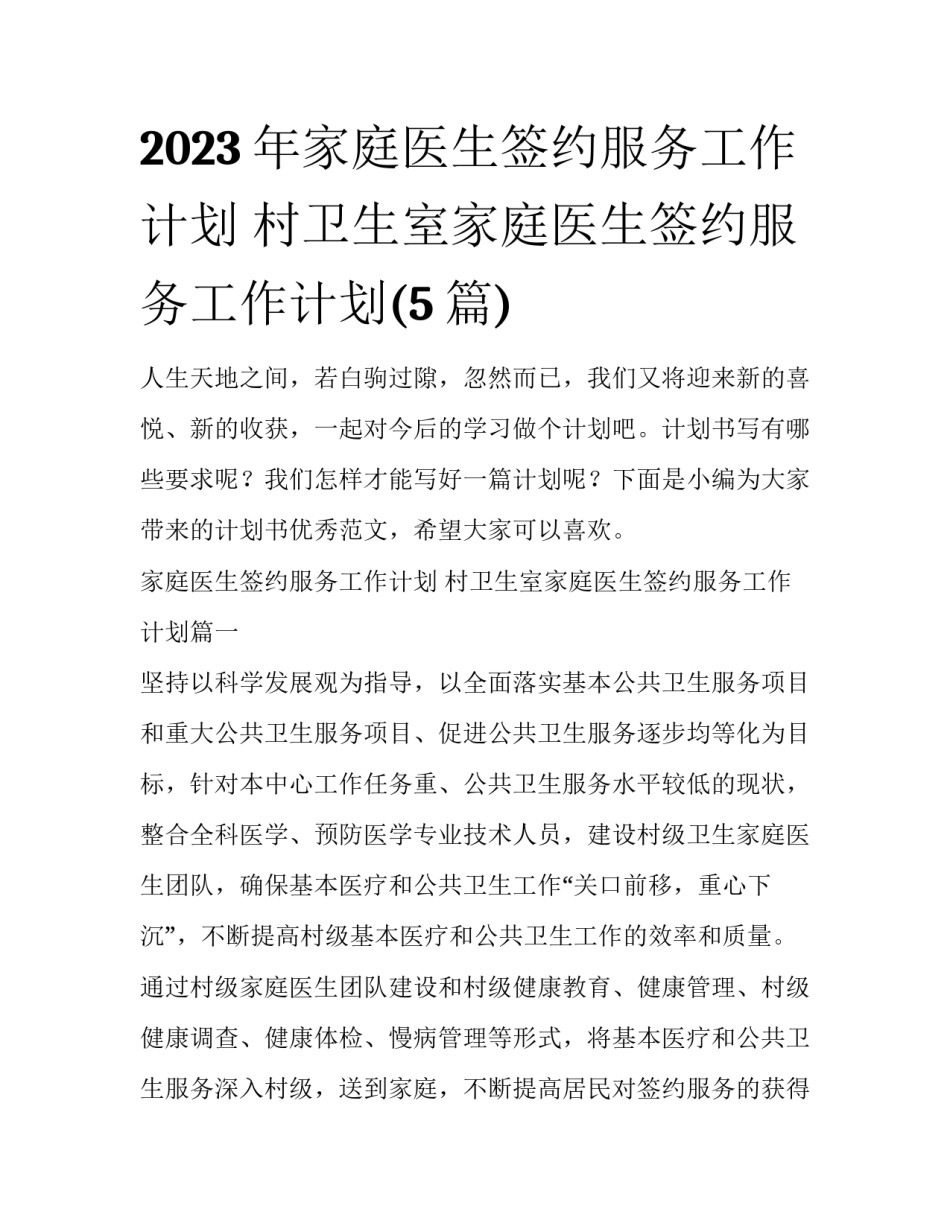 2023年家庭医生签约服务工作计划 村卫生室家庭医生签约服务工作计划(5篇)

人生天地之间，若白驹过隙，忽然而已，我们又将迎来新的喜悦、新的收获，一起对今后的学习做个计划吧。计划书写有哪些要求呢？我们怎样才能写好一篇计划呢？下面是小编为大家带来的计划书优秀范文，希望大家可以喜欢。

家庭医生签约服务工作计划 村卫生室家庭医生签约服务工作计划篇一

坚持以科学发展观为指导，以全面落实基本公共卫生服务项目和重大公共卫生服务项目、促进公共卫生服务逐步均等化为目标，针对本中心工作任务重、公共卫生服务水平较低的现状，整合全科医学、预防医学专业技术人员，建设村级卫生家庭医生团队，确保基本医疗和公共卫生工作“关口前移，重心下沉”，不断提高村级基本医疗和公共卫生工作的效率和质量。通过村级家庭医生团队建设和村级健康教育、健康管理、村级健康调查、健康体检、慢病管理等形式，将基本医疗和公共卫生服务深入村级，送到家庭，不断提高居民对签约服务的获得